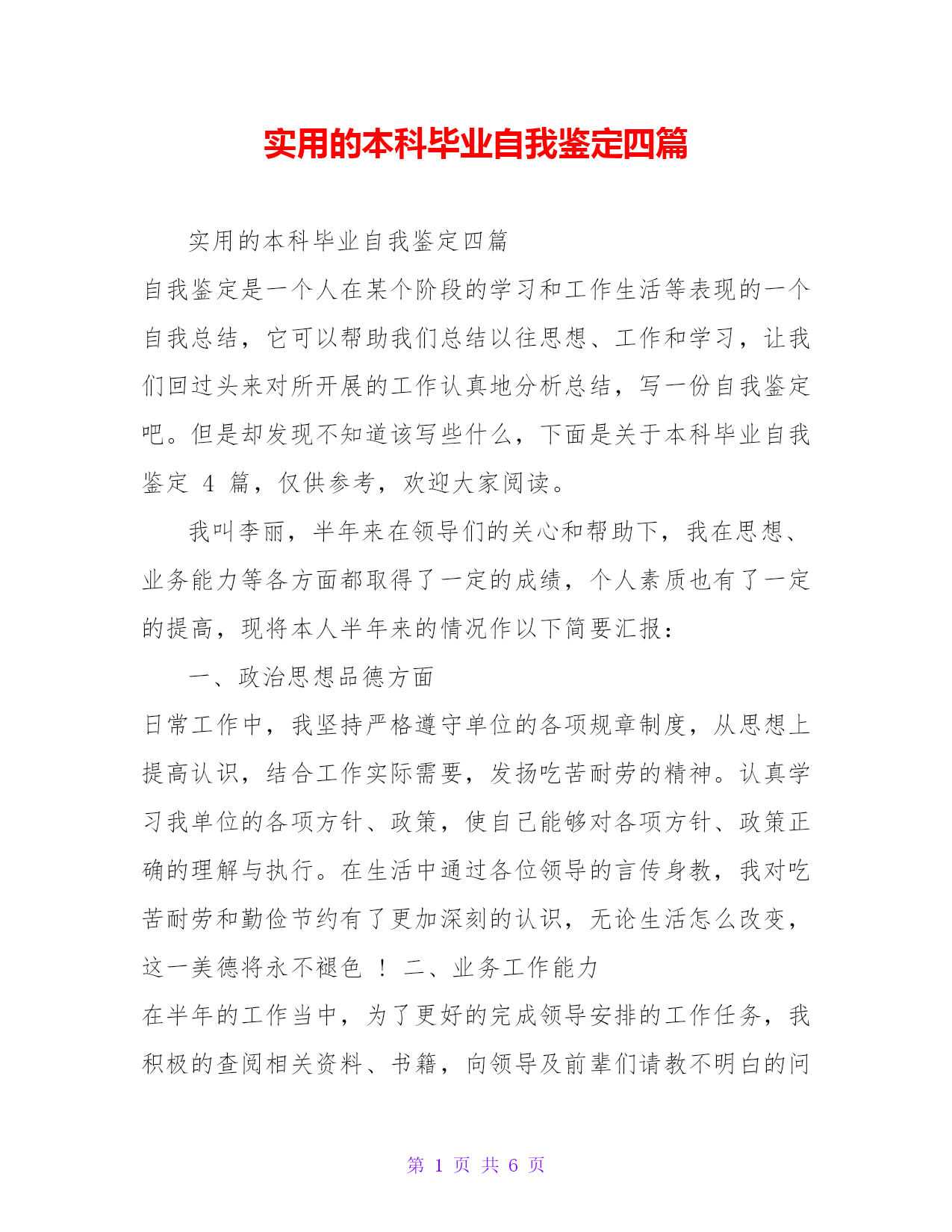 实用的本科毕业自我鉴定四篇

实用的本科毕业自我鉴定四篇

自我鉴定是一个人在某个阶段的学习和工作生活等表现的一个自我总结，它可以帮助我们总结以往思想、工作和学习，让我们回过头来对所开展的工作认真地分析总结，写一份自我鉴定吧。但是却发现不知道该写些什么，下面是关于本科毕业自我鉴定 4 篇，仅供参考，欢迎大家阅读。

我叫李丽，半年来在领导们的关心和帮助下，我在思想、业务能力等各方面都取得了一定的成绩，个人素质也有了一定的提高，现将本人半年来的情况作以下简要汇报：

一、政治思想品德方面

日常工作中，我坚持严格遵守单位的各项规章制度，从思想上提高认识，结合工作实际需要，发扬吃苦耐劳的精神。认真学习我单位的各项方针、政策，使自己能够对各项方针、政策正确的理解与执行。在生活中通过各位领导的言传身教，我对吃苦耐劳和勤俭节约有了更加深刻的认识，无论生活怎么改变，这一美德将永不褪色 ！ 二、业务工作能力

在半年的工作当中，为了更好的完成领导安排的工作任务，我积极的查阅相关资料、书籍，向领导及前辈们请教不明白的问

第 1 页 共 6 页